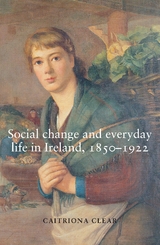 Social change and everyday life in Ireland, 1850–1922

CAITRIONA CLEAR